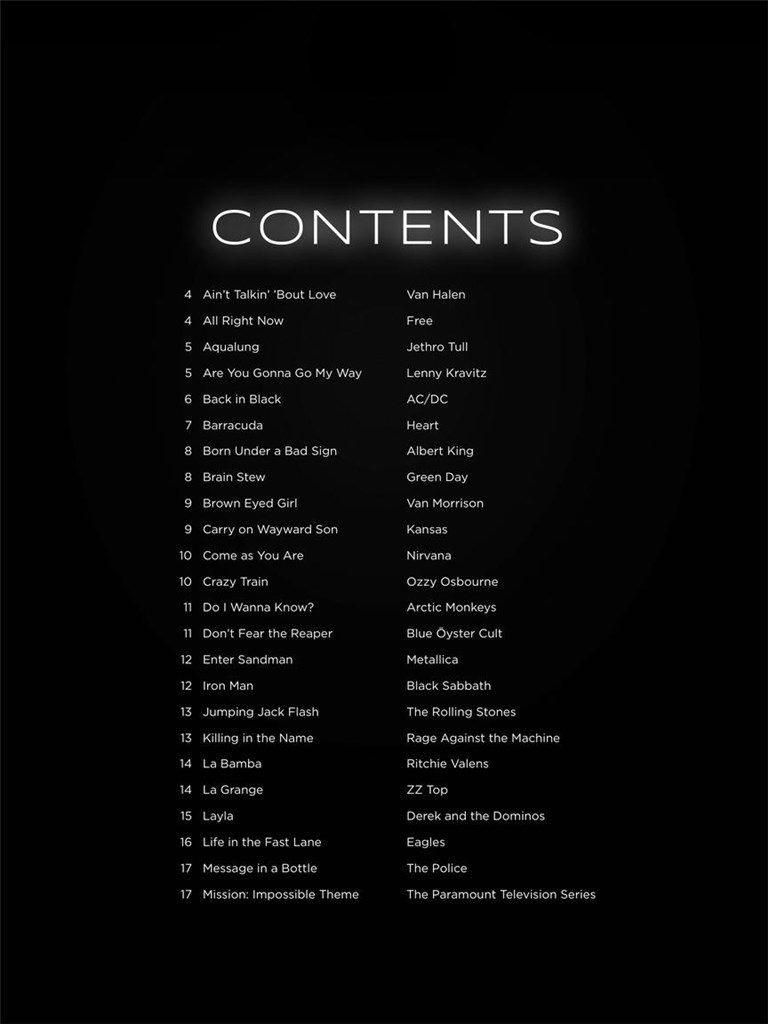 CONTENTS

| | | |
|---|---|---|
| 4 | Ain't Talkin' 'Bout Love | Van Halen |
| 4 | All Right Now | Free |
| 5 | Aqualung | Jethro Tull |
| 5 | Are You Gonna Go My Way | Lenny Kravitz |
| 6 | Back in Black | AC/DC |
| 7 | Barracuda | Heart |
| 8 | Born Under a Bad Sign | Albert King |
| 8 | Brain Stew | Green Day |
| 9 | Brown Eyed Girl | Van Morrison |
| 9 | Carry on Wayward Son | Kansas |
| 10 | Come as You Are | Nirvana |
| 10 | Crazy Train | Ozzy Osbourne |
| 11 | Do I Wanna Know? | Arctic Monkeys |
| 11 | Don't Fear the Reaper | Blue Öyster Cult |
| 12 | Enter Sandman | Metallica |
| 12 | Iron Man | Black Sabbath |
| 13 | Jumping Jack Flash | The Rolling Stones |
| 13 | Killing in the Name | Rage Against the Machine |
| 14 | La Bamba | Ritchie Valens |
| 14 | La Grange | ZZ Top |
| 15 | Layla | Derek and the Dominos |
| 16 | Life in the Fast Lane | Eagles |
| 17 | Message in a Bottle | The Police |
| 17 | Mission: Impossible Theme | The Paramount Television Series |